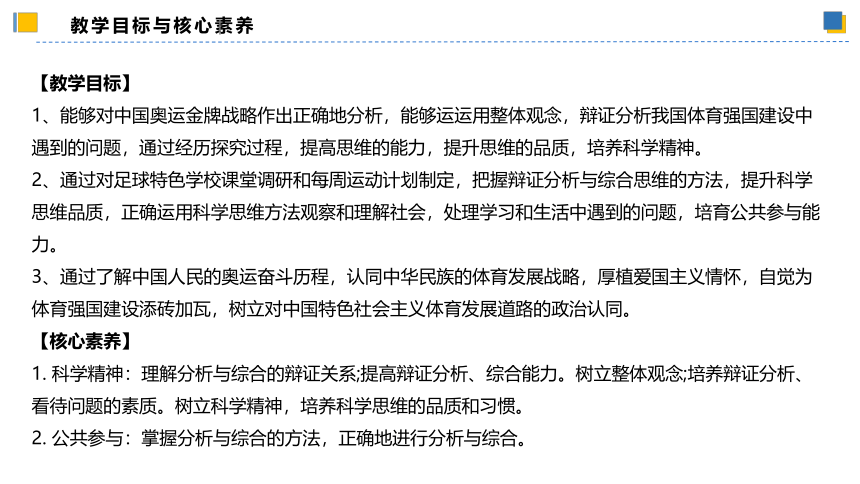 教学目标与核心素养

【教学目标】
1、能够对中国奥运金牌战略作出正确地分析，能够运运用整体观念，辩证分析我国体育强国建设中遇到的问题，通过经历探究过程，提高思维的能力，提升思维的品质，培养科学精神。
2、通过对足球特色学校课堂调研和每周运动计划制定，把握辩证分析与综合思维的方法，提升科学思维品质，正确运用科学思维方法观察和理解社会，处理学习和生活中遇到的问题，培育公共参与能力。
3、通过了解中国人民的奥运奋斗历程，认同中华民族的体育发展战略，厚植爱国主义情怀，自觉为体育强国建设添砖加瓦，树立对中国特色社会主义体育发展道路的政治认同。
【核心素养】
1. 科学精神：理解分析与综合的辩证关系;提高辩证分析、综合能力。树立整体观念;培养辩证分析、看待问题的素质。树立科学精神，培养科学思维的品质和习惯。
2. 公共参与：掌握分析与综合的方法，正确地进行分析与综合。